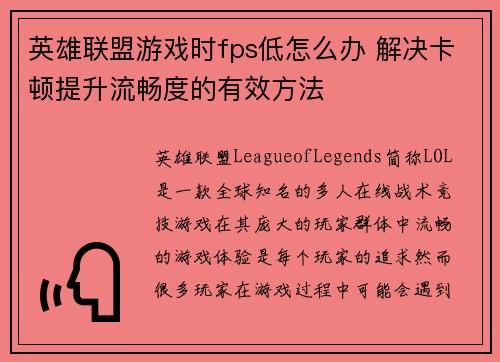 英雄联盟游戏时fps低怎么办 解决卡顿提升流畅度的有效方法

英雄联盟LeagueofLegends简称LOL是一款全球知名的多人在线战术竞技游戏在其庞大的玩家群体中流畅的游戏体验是每个玩家的追求然而很多玩家在游戏过程中可能会遇到